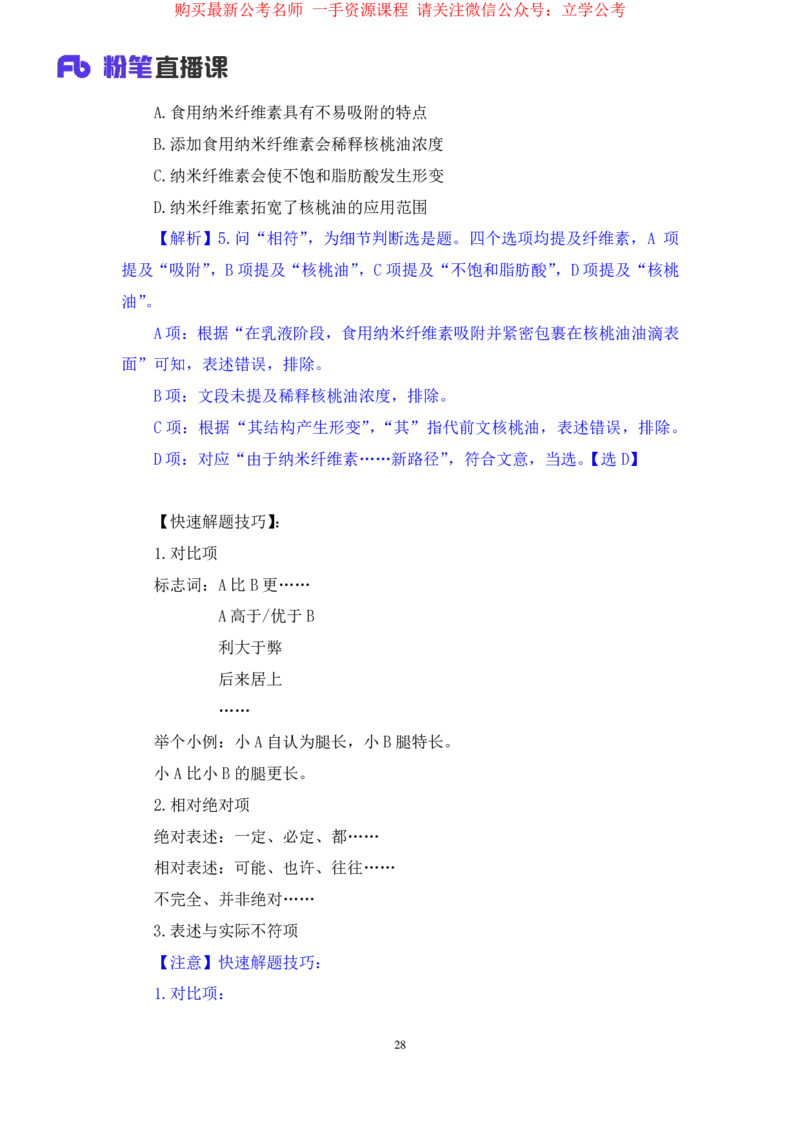 购买最新公考名师 一手资源课程 请关注微信公众号：立学公考

Fb 粉笔直播课

A.食用纳米纤维素具有不易吸附的特点

B.添加食用纳米纤维素会稀释核桃油浓度

C.纳米纤维素会使不饱和脂肪酸发生形变

D.纳米纤维素拓宽了核桃油的应用范围

【解析】5.问“相符”，为细节判断选是题。四个选项均提及纤维素，A 项提及“吸附”，B 项提及“核桃油”，C 项提及“不饱和脂肪酸”，D 项提及“核桃油”。

A 项：根据“在乳液阶段，食用纳米纤维素吸附并紧密包裹在核桃油油滴表面”可知，表述错误，排除。

B 项：文段未提及稀释核桃油浓度，排除。

C 项：根据“其结构产生形变”，“其”指代前文核桃油，表述错误，排除。

D 项：对应“由于纳米纤维素……新路径”，符合文意，当选。【选 D】

【快速解题技巧】：

1.对比项

标志词：A 比 B 更……

A 高于/优于 B

利大于弊

后来居上

……

举个小例：小 A 自认为腿长，小 B 腿特长。

小 A 比小 B 的腿更长。

2.相对绝对项

绝对表述：一定、必定、都……

相对表述：可能、也许、往往……

不完全、并非绝对……

3.表述与实际不符项

【注意】快速解题技巧：

1.对比项：

28